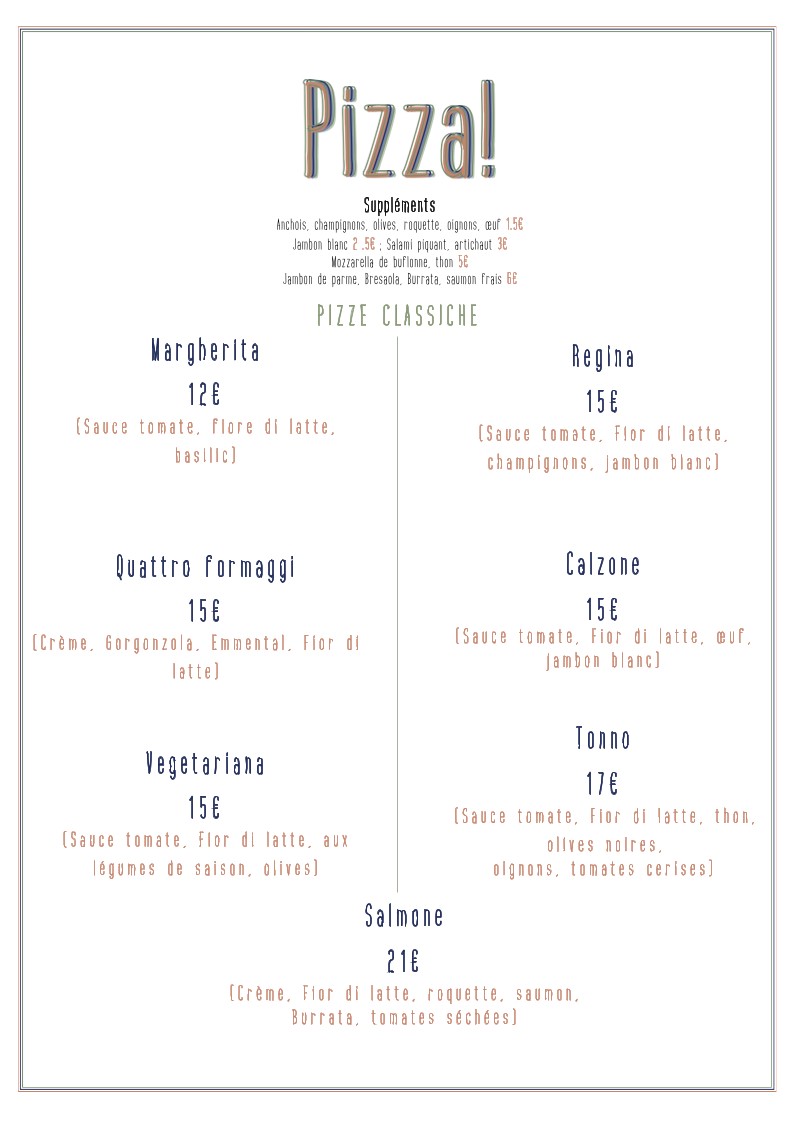 Pizza!

Suppléments
Anchois, champignons, olives, roquette, oignons, œuf 1.5€
Jambon blanc 2 .5€ ; Salami piquant, artichaut 3€
Mozzarella de buflonne, thon 5€
Jambon de parme, Bresaola, Burrata, saumon frais 6€

PIZZE CLASSICHE

Margherita
12€
(Sauce tomate, fiore di latte, basilic)

Quattro formaggi
15€
(Crème, Gorgonzola, Emmental, Fior di latte)

Vegetariana
15€
(Sauce tomate, Fior di latte, aux légumes de saison, olives)

Regina
15€
(Sauce tomate, Fior di latte, champignons, jambon blanc)

Calzone
15€
(Sauce tomate, Fior di latte, œuf, jambon blanc)

Tonno
17€
(Sauce tomate, Fior di latte, thon, olives noires,
oignons, tomates cerises)

Salmone
21€
(Crème, Fior di latte, roquette, saumon,
Burrata, tomates séchées)